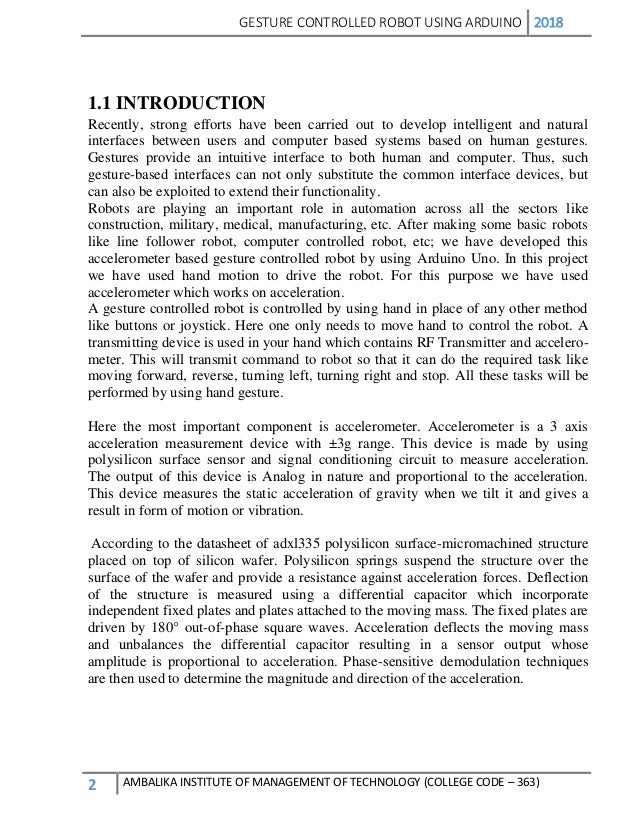 GESTURE CONTROLLED ROBOT USING ARDUINO 2018

1.1 INTRODUCTION

Recently, strong efforts have been carried out to develop intelligent and natural interfaces between users and computer based systems based on human gestures. Gestures provide an intuitive interface to both human and computer. Thus, such gesture-based interfaces can not only substitute the common interface devices, but can also be exploited to extend their functionality.
Robots are playing an important role in automation across all the sectors like construction, military, medical, manufacturing, etc. After making some basic robots like line follower robot, computer controlled robot, etc; we have developed this accelerometer based gesture controlled robot by using Arduino Uno. In this project we have used hand motion to drive the robot. For this purpose we have used accelerometer which works on acceleration.
A gesture controlled robot is controlled by using hand in place of any other method like buttons or joystick. Here one only needs to move hand to control the robot. A transmitting device is used in your hand which contains RF Transmitter and accelerometer. This will transmit command to robot so that it can do the required task like moving forward, reverse, turning left, turning right and stop. All these tasks will be performed by using hand gesture.

Here the most important component is accelerometer. Accelerometer is a 3 axis acceleration measurement device with ±3g range. This device is made by using polysilicon surface sensor and signal conditioning circuit to measure acceleration. The output of this device is Analog in nature and proportional to the acceleration. This device measures the static acceleration of gravity when we tilt it and gives a result in form of motion or vibration.

According to the datasheet of adxl335 polysilicon surface-micromachined structure placed on top of silicon wafer. Polysilicon springs suspend the structure over the surface of the wafer and provide a resistance against acceleration forces. Deflection of the structure is measured using a differential capacitor which incorporate independent fixed plates and plates attached to the moving mass. The fixed plates are driven by 180° out-of-phase square waves. Acceleration deflects the moving mass and unbalances the differential capacitor resulting in a sensor output whose amplitude is proportional to acceleration. Phase-sensitive demodulation techniques are then used to determine the magnitude and direction of the acceleration.

2 AMBALIKA INSTITUTE OF MANAGEMENT OF TECHNOLOGY (COLLEGE CODE – 363)